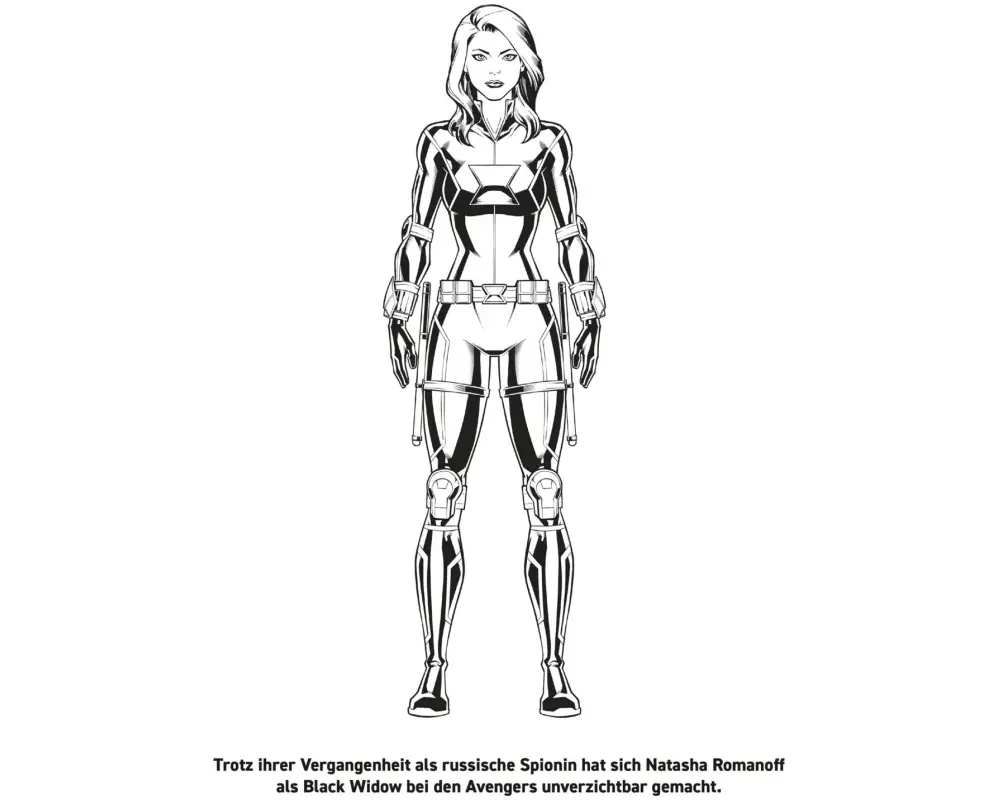 Trotz ihrer Vergangenheit als russische Spionin hat sich Natasha Romanoff als Black Widow bei den Avengers unverzichtbar gemacht.